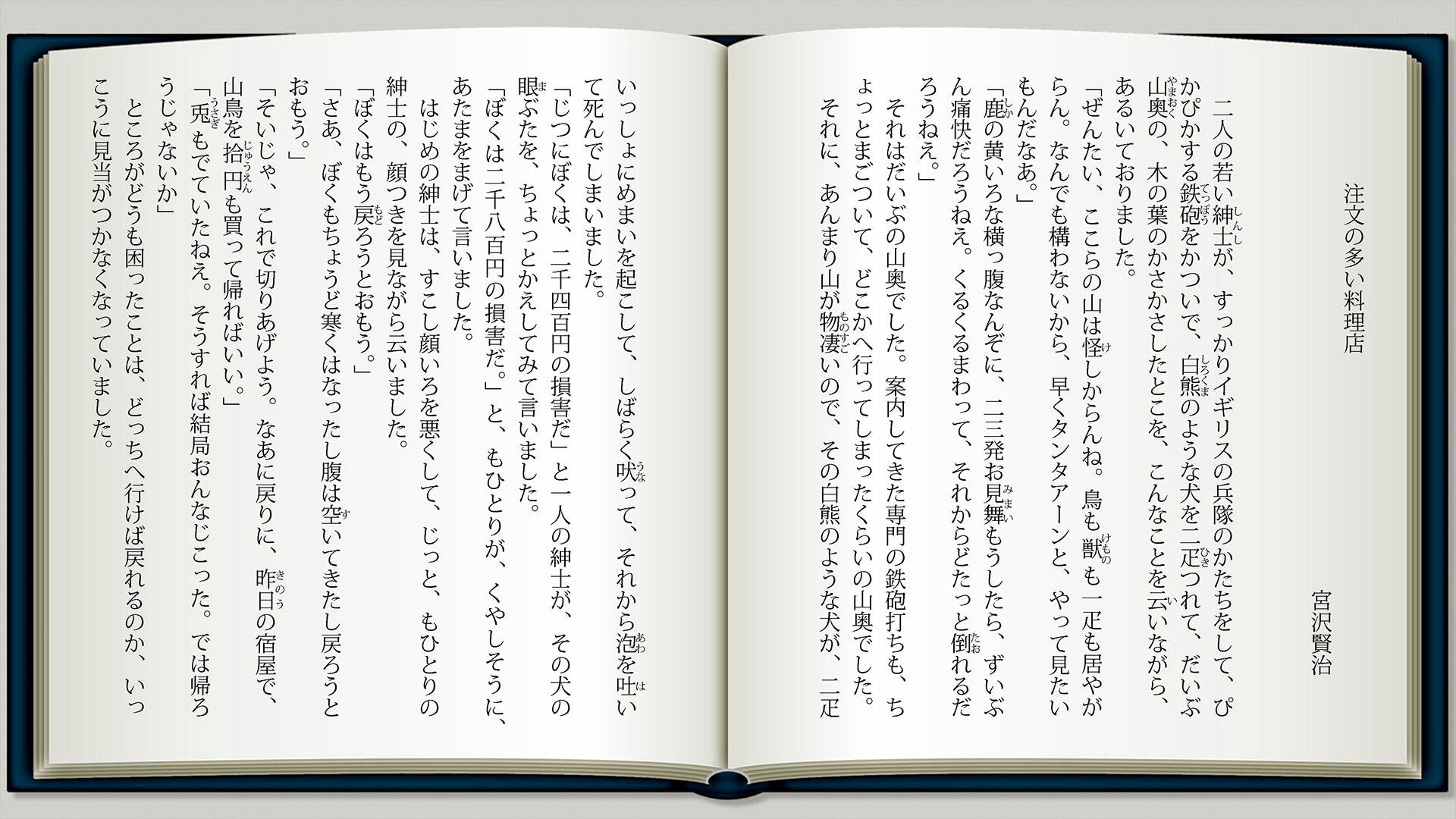 注文の多い料理店

宮沢賢治

二人の若い紳士が、すっかりイギリスの兵隊のかたちをして、ぴかぴかする鉄砲をかついで、白熊のような犬を二疋つれて、だいぶ山奥の、木の葉のかさかさしたとこを、こんなことを云いながら、あるいておりました。
「ぜんたい、ここらの山は怪しからんね。鳥も獣も一疋も居やがらん。なんでも構わないから、早くタンタアーンと、やって見たいもんだなあ。」
「鹿の黄いろな横っ腹なんぞに、二三発お見舞もうしたら、ずいぶん痛快だろうねえ。くるくるまわって、それからどたっと倒れるだろうねえ。」
それはだいぶの山奥でした。案内してきた専門の鉄砲打ちも、ちょっとまごついて、どこかへ行ってしまったくらいの山奥でした。
それに、あんまり山が物凄いので、その白熊のような犬が、二疋いっしょにめまいを起こして、しばらく吠って、それから泡を吐いて死んでしまいました。
「じつにぼくは、二千四百円の損害だ」と一人の紳士が、その犬の眼ぶたを、ちょっとかえしてみて言いました。
「ぼくは二千八百円の損害だ。」と、もひとりが、くやしそうに、あたまをまげて言いました。
はじめの紳士は、すこし顔いろを悪くして、じっと、もひとりの紳士の、顔つきを見ながら云いました。
「ぼくはもう戻ろうとおもう。」
「さあ、ぼくもちょうど寒くはなったし腹は空いてきたし戻ろうとおもう。」
「そいじゃ、これで切りあげよう。なあに戻りに、昨日の宿屋で、山鳥を拾円も買って帰ればいい。」
「兎もでていたねえ。そうすれば結局おんなじこった。では帰ろうじゃないか」
ところがどうも困ったことは、どっちへ行けば戻れるのか、いっこうに見当がつかなくなっていました。